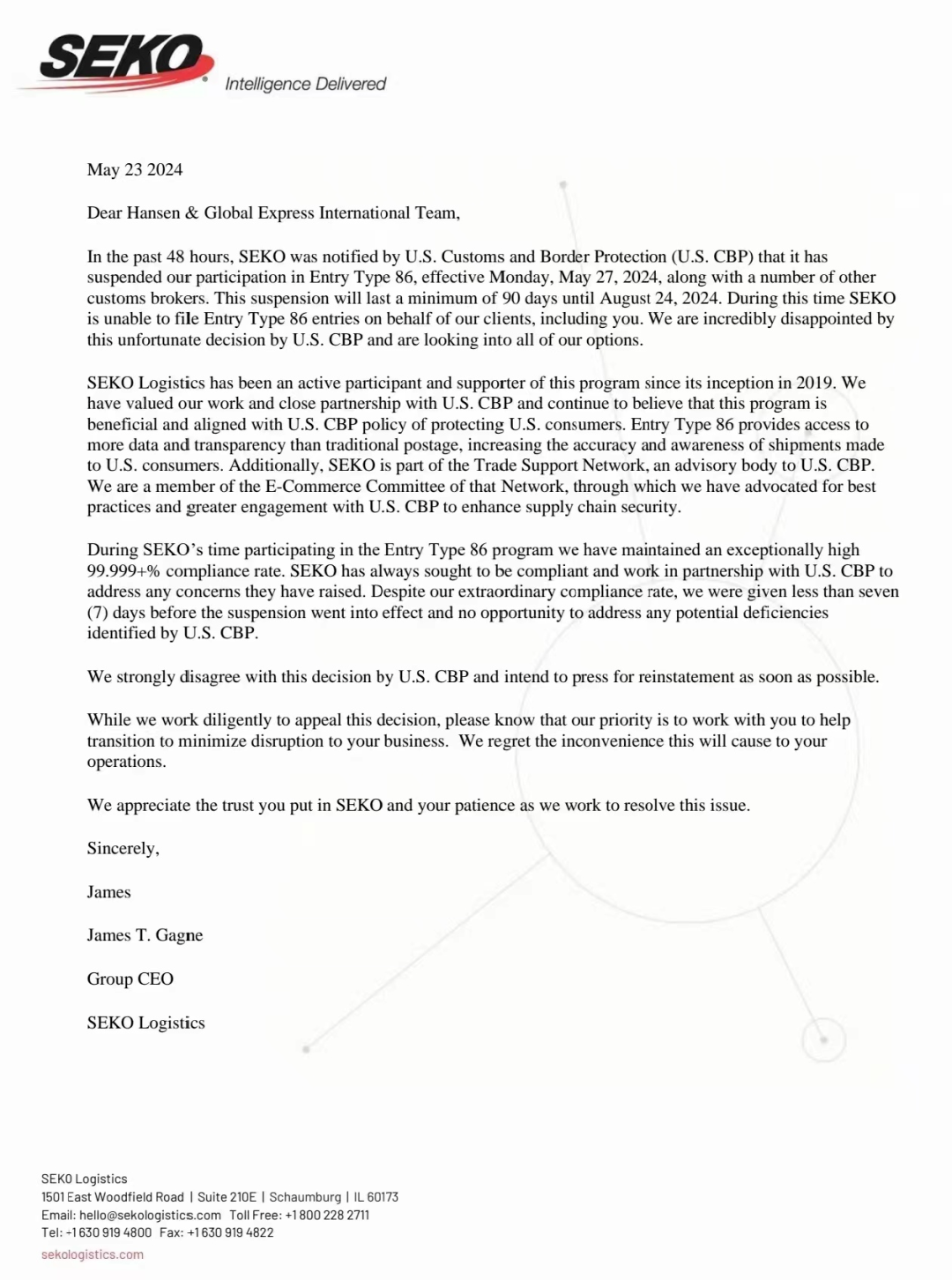 SEKO
Intelligence Delivered

May 23 2024

Dear Hansen & Global Express International Team,

In the past 48 hours, SEKO was notified by U.S. Customs and Border Protection (U.S. CBP) that it has suspended our participation in Entry Type 86, effective Monday, May 27, 2024, along with a number of other customs brokers. This suspension will last a minimum of 90 days until August 24, 2024. During this time SEKO is unable to file Entry Type 86 entries on behalf of our clients, including you. We are incredibly disappointed by this unfortunate decision by U.S. CBP and are looking into all of our options.

SEKO Logistics has been an active participant and supporter of this program since its inception in 2019. We have valued our work and close partnership with U.S. CBP and continue to believe that this program is beneficial and aligned with U.S. CBP policy of protecting U.S. consumers. Entry Type 86 provides access to more data and transparency than traditional postage, increasing the accuracy and awareness of shipments made to U.S. consumers. Additionally, SEKO is part of the Trade Support Network, an advisory body to U.S. CBP. We are a member of the E-Commerce Committee of that Network, through which we have advocated for best practices and greater engagement with U.S. CBP to enhance supply chain security.

During SEKO's time participating in the Entry Type 86 program we have maintained an exceptionally high 99.999+% compliance rate. SEKO has always sought to be compliant and work in partnership with U.S. CBP to address any concerns they have raised. Despite our extraordinary compliance rate, we were given less than seven (7) days before the suspension went into effect and no opportunity to address any potential deficiencies identified by U.S. CBP.

We strongly disagree with this decision by U.S. CBP and intend to press for reinstatement as soon as possible.

While we work diligently to appeal this decision, please know that our priority is to work with you to help transition to minimize disruption to your business. We regret the inconvenience this will cause to your operations.

We appreciate the trust you put in SEKO and your patience as we work to resolve this issue.

Sincerely,

James

James T. Gagne

Group CEO

SEKO Logistics

SEKO Logistics
1501 East Woodfield Road | Suite 210E | Schaumburg | IL 60173
Email: hello@sekologistics.com Toll Free: +1 800 228 2711
Tel: +1 630 919 4800 Fax: +1 630 919 4822
sekologistics.com